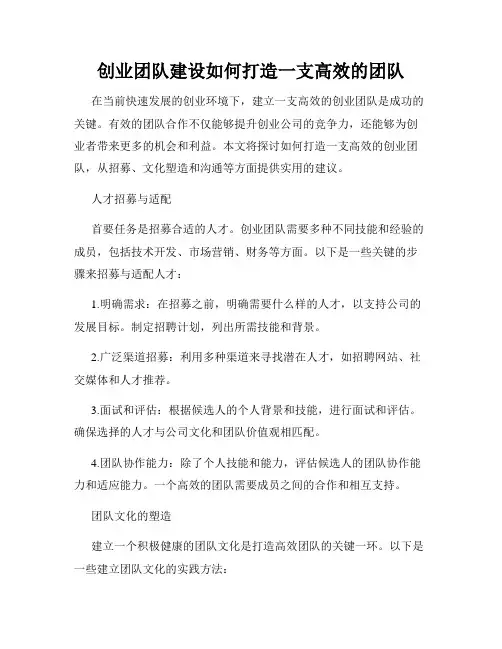 创业团队建设如何打造一支高效的团队

在当前快速发展的创业环境下，建立一支高效的创业团队是成功的关键。有效的团队合作不仅能够提升创业公司的竞争力，还能够为创业者带来更多的机会和利益。本文将探讨如何打造一支高效的创业团队，从招募、文化塑造和沟通等方面提供实用的建议。

人才招募与适配

首要任务是招募合适的人才。创业团队需要多种不同技能和经验的成员，包括技术开发、市场营销、财务等方面。以下是一些关键的步骤来招募与适配人才：

1.明确需求：在招募之前，明确需要什么样的人才，以支持公司的发展目标。制定招聘计划，列出所需技能和背景。

2.广泛渠道招募：利用多种渠道来寻找潜在人才，如招聘网站、社交媒体和人才推荐。

3.面试和评估：根据候选人的个人背景和技能，进行面试和评估。确保选择的人才与公司文化和团队价值观相匹配。

4.团队协作能力：除了个人技能和能力，评估候选人的团队协作能力和适应能力。一个高效的团队需要成员之间的合作和相互支持。

团队文化的塑造

建立一个积极健康的团队文化是打造高效团队的关键一环。以下是一些建立团队文化的实践方法：